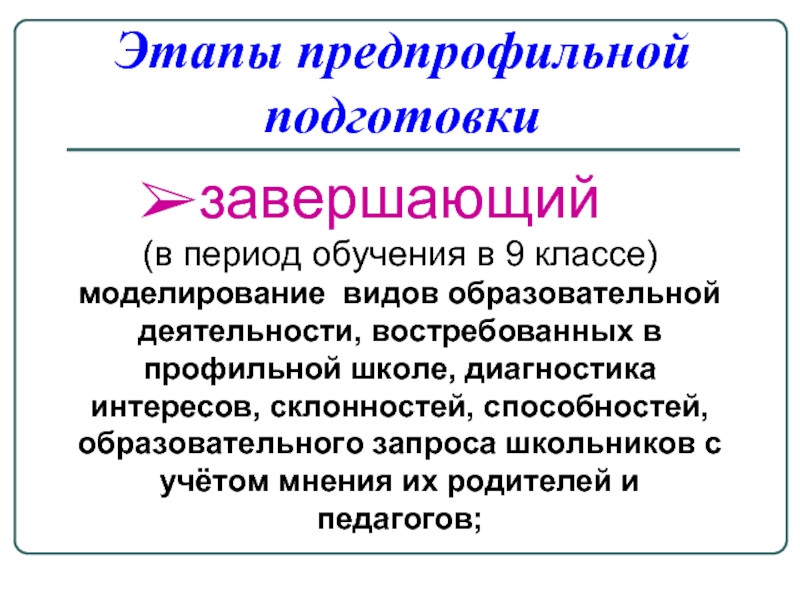 Этапы предпрофильной подготовки

➢завершающий

(в период обучения в 9 классе)
моделирование видов образовательной деятельности, востребованных в профильной школе, диагностика интересов, склонностей, способностей, образовательного запроса школьников с учётом мнения их родителей и педагогов;